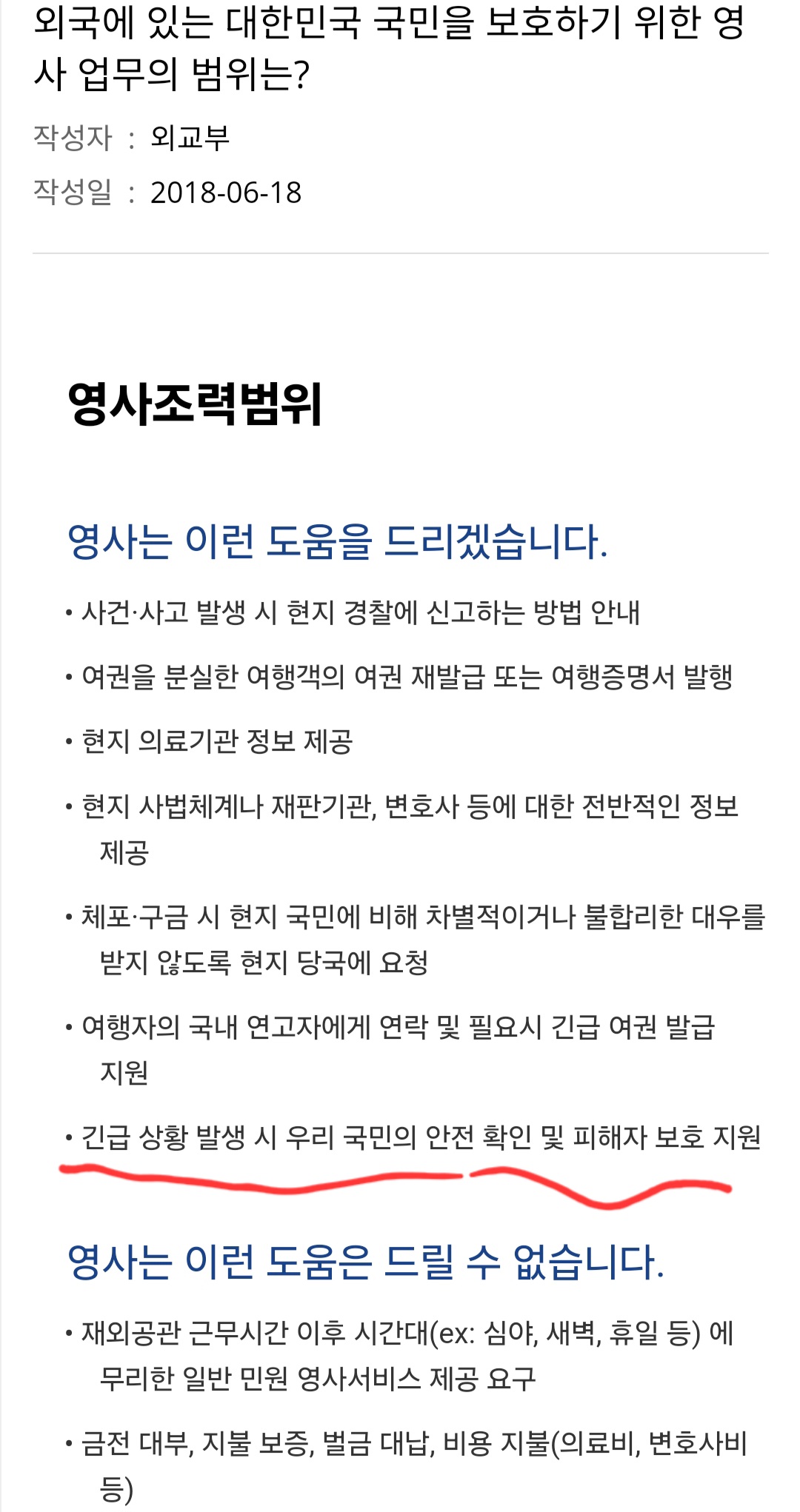 외국에 있는 대한민국 국민을 보호하기 위한 영사 업무의 범위는?

작성자 : 외교부

작성일 : 2018-06-18

영사조력범위

영사는 이런 도움을 드리겠습니다.

• 사건·사고 발생 시 현지 경찰에 신고하는 방법 안내

• 여권을 분실한 여행객의 여권 재발급 또는 여행증명서 발행

• 현지 의료기관 정보 제공

• 현지 사법체계나 재판기관, 변호사 등에 대한 전반적인 정보 제공

• 체포·구금 시 현지 국민에 비해 차별적이거나 불합리한 대우를 받지 않도록 현지 당국에 요청

• 여행자의 국내 연고자에게 연락 및 필요시 긴급 여권 발급 지원

• 긴급 상황 발생 시 우리 국민의 안전 확인 및 피해자 보호 지원

영사는 이런 도움은 드릴 수 없습니다.

• 재외공관 근무시간 이후 시간대(ex: 심야, 새벽, 휴일 등) 에 무리한 일반 민원 영사서비스 제공 요구

• 금전 대부, 지불 보증, 벌금 대납, 비용 지불(의료비, 변호사비 등)